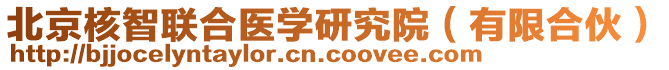 北京核智联合医学研究院（有限合伙）
http://bjjocelyntaylor.cn.coovee.com